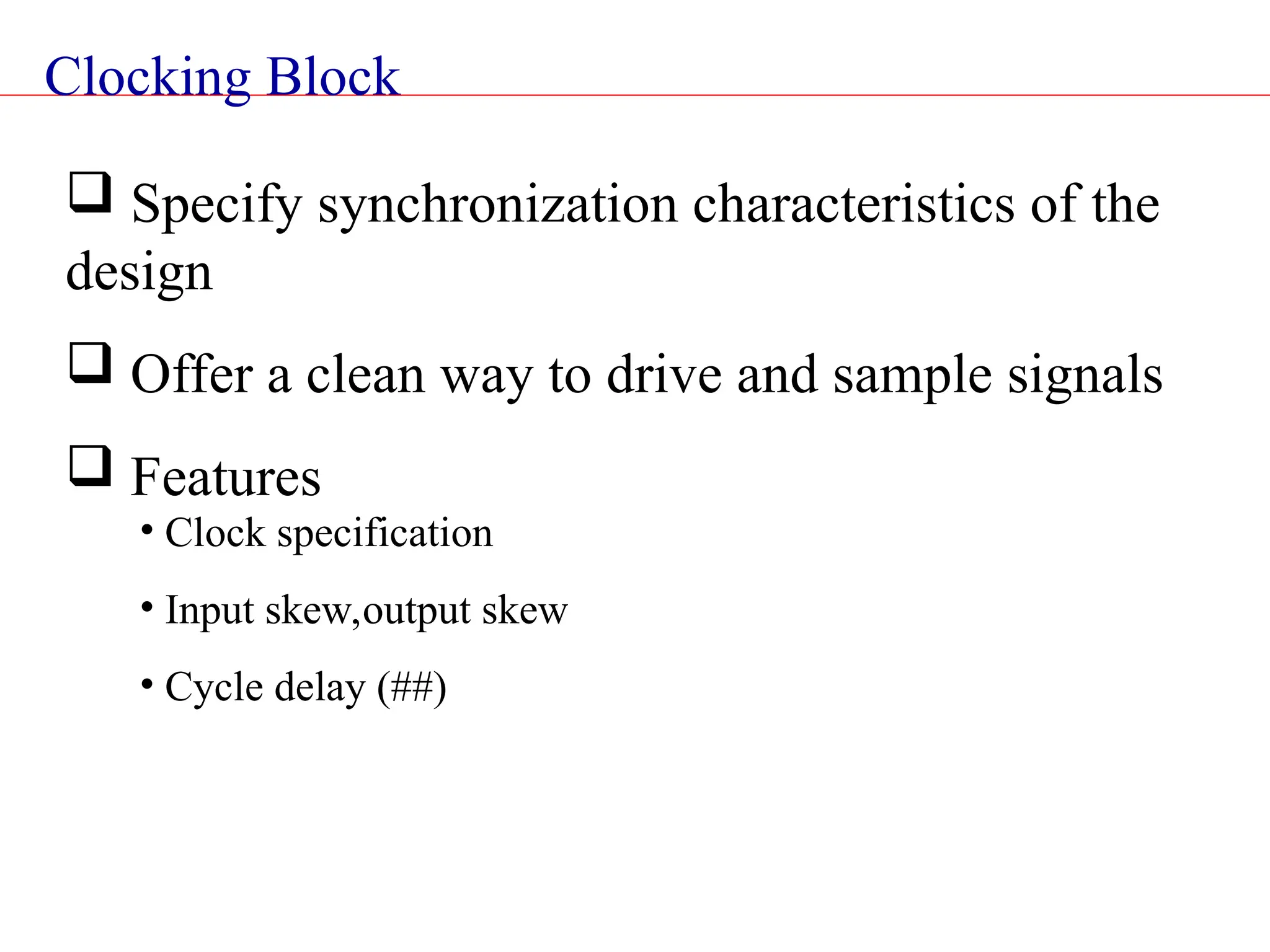 Clocking Block

❑ Specify synchronization characteristics of the design

❑ Offer a clean way to drive and sample signals

❑ Features

• Clock specification

• Input skew,output skew

• Cycle delay (##)